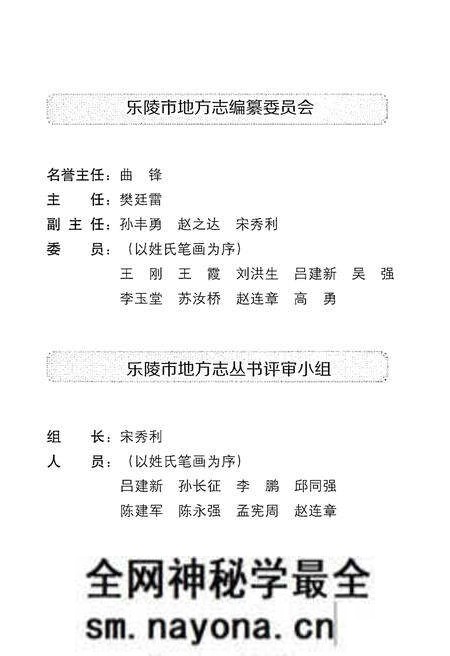 乐陵市地方志编纂委员会

名誉主任：曲　锋
主　　任：樊廷雷
副 主 任：孙丰勇　赵之达　宋秀利
委　　员：（以姓氏笔画为序）
王　刚　王　霞　刘洪生　吕建新　吴　强
李玉堂　苏汝桥　赵连章　高　勇

乐陵市地方志丛书评审小组

组　　长：宋秀利
人　　员：（以姓氏笔画为序）
吕建新　孙长征　李　鹏　邱同强
陈建军　陈永强　孟宪周　赵连章

全网神秘学最全
sm.nayona.cn